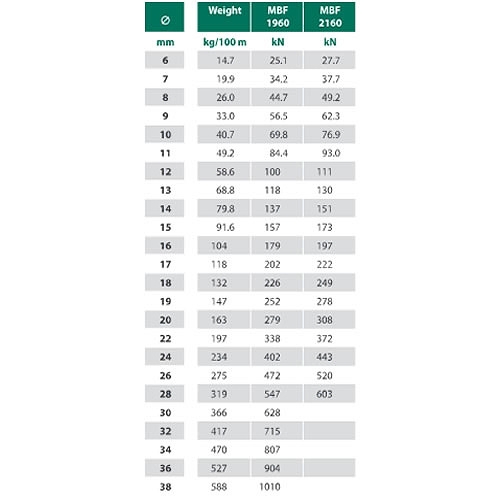 | ⌀ | Weight | MBF 1960 | MBF 2160 |
|---|---|---|---|
| mm | kg/100 m | kN | kN |
| 6 | 14.7 | 25.1 | 27.7 |
| 7 | 19.9 | 34.2 | 37.7 |
| 8 | 26.0 | 44.7 | 49.2 |
| 9 | 33.0 | 56.5 | 62.3 |
| 10 | 40.7 | 69.8 | 76.9 |
| 11 | 49.2 | 84.4 | 93.0 |
| 12 | 58.6 | 100 | 111 |
| 13 | 68.8 | 118 | 130 |
| 14 | 79.8 | 137 | 151 |
| 15 | 91.6 | 157 | 173 |
| 16 | 104 | 179 | 197 |
| 17 | 118 | 202 | 222 |
| 18 | 132 | 226 | 249 |
| 19 | 147 | 252 | 278 |
| 20 | 163 | 279 | 308 |
| 22 | 197 | 338 | 372 |
| 24 | 234 | 402 | 443 |
| 26 | 275 | 472 | 520 |
| 28 | 319 | 547 | 603 |
| 30 | 366 | 628 | |
| 32 | 417 | 715 | |
| 34 | 470 | 807 | |
| 36 | 527 | 904 | |
| 38 | 588 | 1010 | |